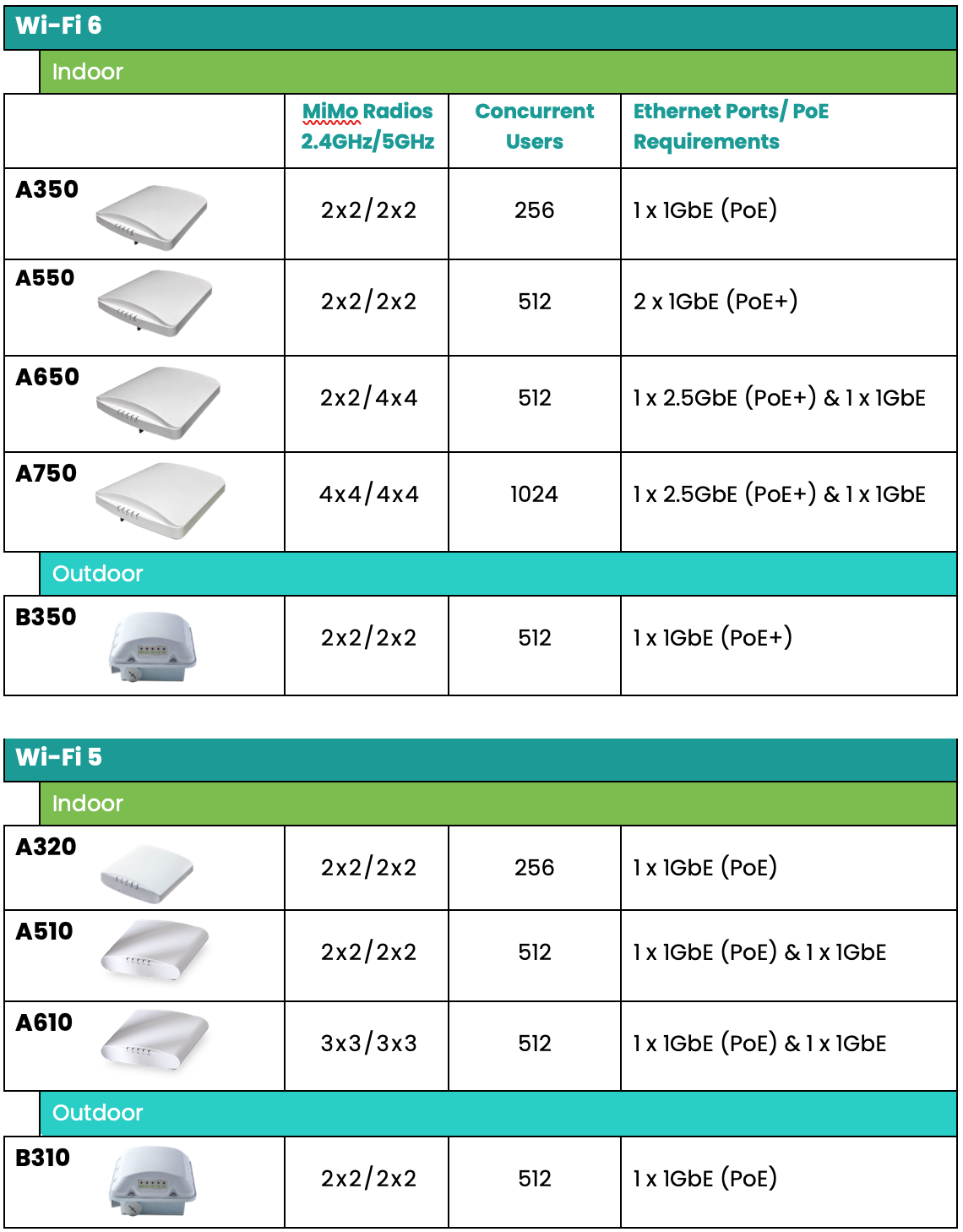 Wi-Fi 6

Indoor

|  | MiMo Radios 2.4GHz/5GHz | Concurrent Users | Ethernet Ports/ PoE Requirements |
|---|---|---|---|
| A350 | 2x2/2x2 | 256 | 1 x 1GbE (PoE) |
| A550 | 2x2/2x2 | 512 | 2 x 1GbE (PoE+) |
| A650 | 2x2/4x4 | 512 | 1 x 2.5GbE (PoE+) & 1 x 1GbE |
| A750 | 4x4/4x4 | 1024 | 1 x 2.5GbE (PoE+) & 1 x 1GbE |

Outdoor

| B350 | 2x2/2x2 | 512 | 1 x 1GbE (PoE+) |
|---|---|---|---|

Wi-Fi 5

Indoor

| A320 | 2x2/2x2 | 256 | 1 x 1GbE (PoE) |
|---|---|---|---|
| A510 | 2x2/2x2 | 512 | 1 x 1GbE (PoE) & 1 x 1GbE |
| A610 | 3x3/3x3 | 512 | 1 x 1GbE (PoE) & 1 x 1GbE |

Outdoor

| B310 | 2x2/2x2 | 512 | 1 x 1GbE (PoE) |
|---|---|---|---|